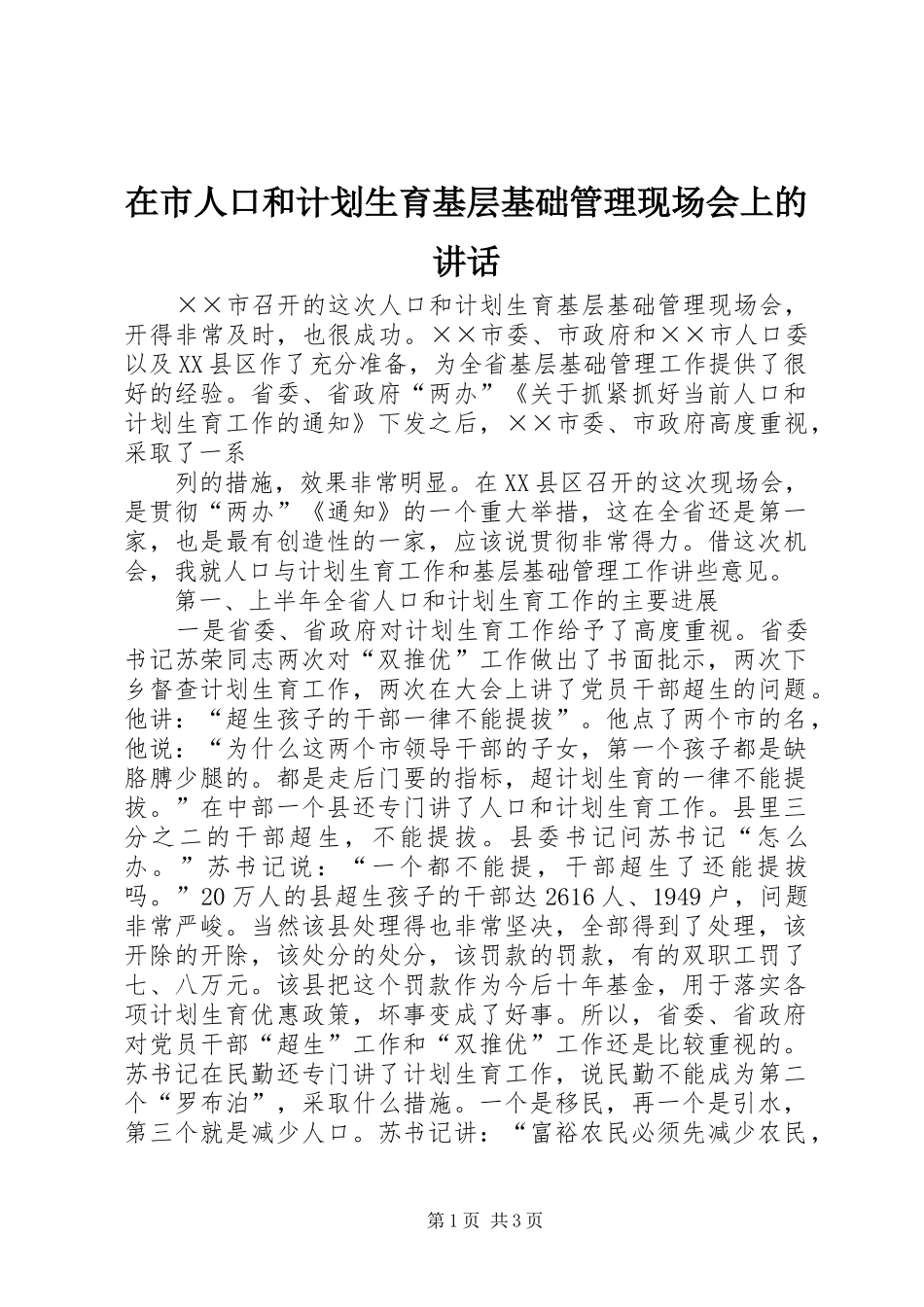 在市人口和计划生育基层基础管理现场会上的讲话

××市召开的这次人口和计划生育基层基础管理现场会，开得非常及时，也很成功。××市委、市政府和××市人口委以及XX县区作了充分准备，为全省基层基础管理工作提供了很好的经验。省委、省政府“两办”《关于抓紧抓好当前人口和计划生育工作的通知》下发之后，××市委、市政府高度重视，采取了一系

列的措施，效果非常明显。在XX县区召开的这次现场会，是贯彻“两办”《通知》的一个重大举措，这在全省还是第一家，也是最有创造性的一家，应该说贯彻非常得力。借这次机会，我就人口与计划生育工作和基层基础管理工作讲些意见。

第一、上半年全省人口和计划生育工作的主要进展

一是省委、省政府对计划生育工作给予了高度重视。省委书记苏荣同志两次对“双推优”工作做出了书面批示，两次下乡督查计划生育工作，两次在大会上讲了党员干部超生的问题。他讲：“超生孩子的干部一律不能提拔”。他点了两个市的名，他说：“为什么这两个市领导干部的子女，第一个孩子都是缺胳膊少腿的。都是走后门要的指标，超计划生育的一律不能提拔。”在中部一个县还专门讲了人口和计划生育工作。县里三分之二的干部超生，不能提拔。县委书记问苏书记“怎么办。”苏书记说：“一个都不能提，干部超生了还能提拔吗。”20万人的县超生孩子的干部达2616人、1949户，问题非常严峻。当然该县处理得也非常坚决，全部得到了处理，该开除的开除，该处分的处分，该罚款的罚款，有的双职工罚了七、八万元。该县把这个罚款作为今后十年基金，用于落实各项计划生育优惠政策，坏事变成了好事。所以，省委、省政府对党员干部“超生”工作和“双推优”工作还是比较重视的。苏书记在民勤还专门讲了计划生育工作，说民勤不能成为第二个“罗布泊”，采取什么措施。一个是移民，再一个是引水，第三个就是减少人口。苏书记讲：“富裕农民必须先减少农民，

第1页 共3页